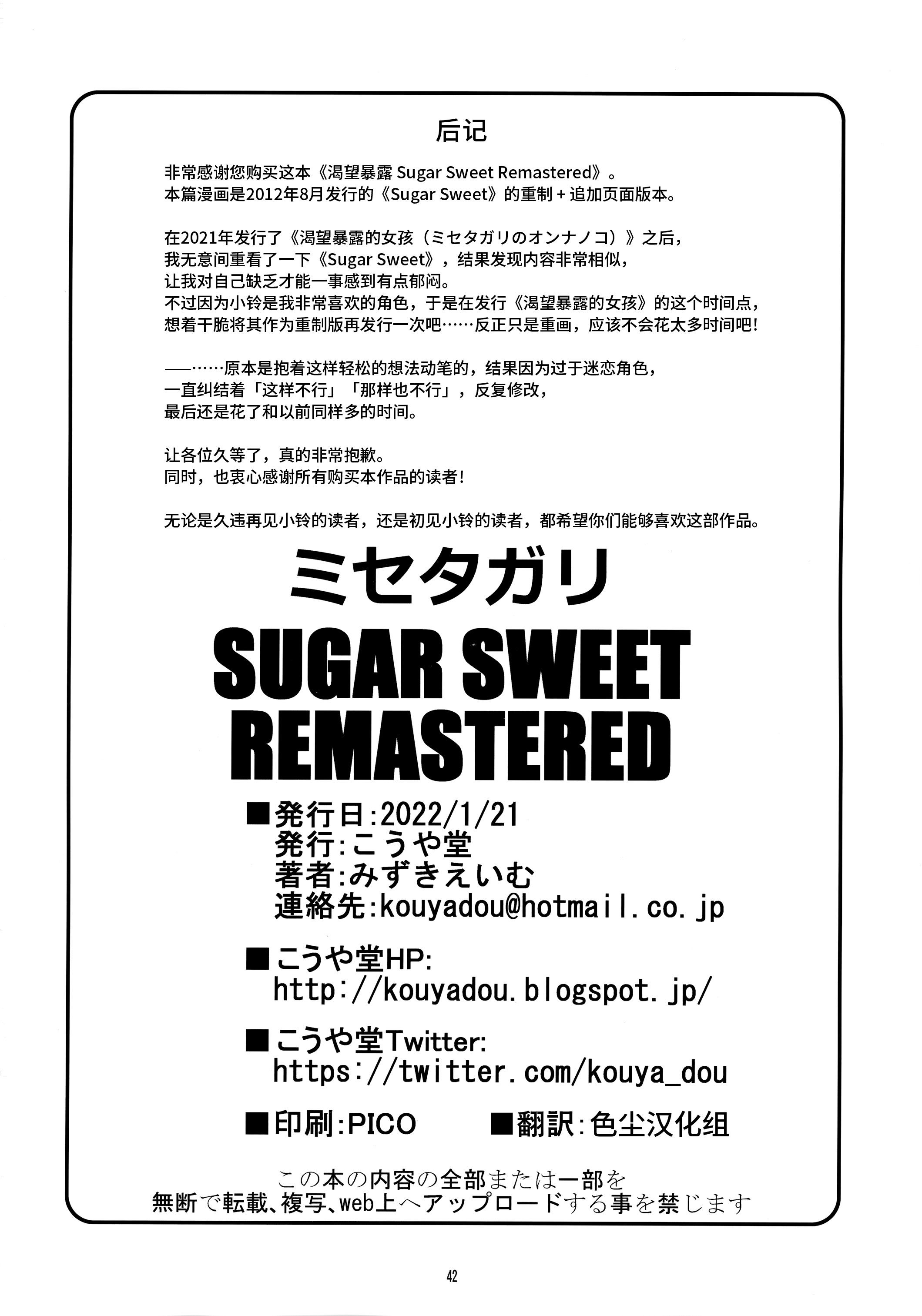 后记

非常感谢您购买这本《渴望暴露 Sugar Sweet Remastered》。
本篇漫画是2012年8月发行的《Sugar Sweet》的重制＋追加页面版本。

在2021年发行了《渴望暴露的女孩（ミセタガリのオンナノコ）》之后，
我无意间重看了一下《Sugar Sweet》，结果发现内容非常相似，
让我对自己缺乏才能一事感到有点郁闷。
不过因为小铃是我非常喜欢的角色，于是在发行《渴望暴露的女孩》的这个时间点，
想着干脆将其作为重制版再发行一次吧……反正只是重画，应该不会花太多时间吧！

——……原本是抱着这样轻松的想法动笔的，结果因为过于迷恋角色，
一直纠结着「这样不行」「那样也不行」，反复修改，
最后还是花了和以前同样多的时间。

让各位久等了，真的非常抱歉。
同时，也衷心感谢所有购买本作品的读者！

无论是久违再见小铃的读者，还是初见小铃的读者，都希望你们能够喜欢这部作品。

ミセタガリ
SUGAR SWEET
REMASTERED

■発行日:2022/1/21
発行:こうや堂
著者:みずきえいむ
連絡先:kouyadou@hotmail.co.jp

■こうや堂HP:
http://kouyadou.blogspot.jp/

■こうや堂Twitter:
https://twitter.com/kouya_dou

■印刷:PICO ■翻訳:色尘汉化组

この本の内容の全部または一部を
無断で転載、複写、web上へアップロードする事を禁じます

42